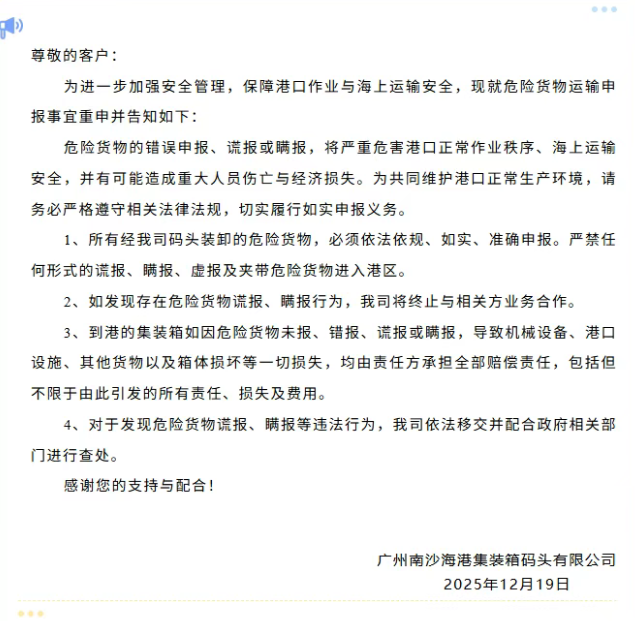 尊敬的客户：

为进一步加强安全管理，保障港口作业与海上运输安全，现就危险货物运输申报事宜重申并告知如下：

危险货物的错误申报、谎报或瞒报，将严重危害港口正常作业秩序、海上运输安全，并有可能造成重大人员伤亡与经济损失。为共同维护港口正常生产环境，请务必严格遵守相关法律法规，切实履行如实申报义务。

1、所有经我司码头装卸的危险货物，必须依法依规、如实、准确申报。严禁任何形式的谎报、瞒报、虚报及夹带危险货物进入港区。

2、如发现存在危险货物谎报、瞒报行为，我司将终止与相关方业务合作。

3、到港的集装箱如因危险货物未报、错报、谎报或瞒报，导致机械设备、港口设施、其他货物以及箱体损坏等一切损失，均由责任方承担全部赔偿责任，包括但不限于由此引发的所有责任、损失及费用。

4、对于发现危险货物谎报、瞒报等违法行为，我司依法移交并配合政府相关部门进行查处。

感谢您的支持与配合！

广州南沙海港集装箱码头有限公司
2025年12月19日